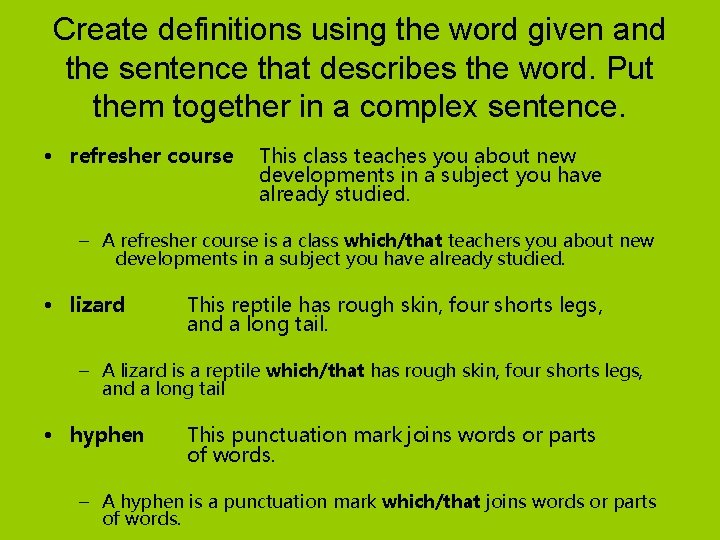 Create definitions using the word given and the sentence that describes the word. Put them together in a complex sentence.

• refresher course This class teaches you about new developments in a subject you have already studied.

- A refresher course is a class which/that teachers you about new developments in a subject you have already studied.

• lizard This reptile has rough skin, four shorts legs, and a long tail.

- A lizard is a reptile which/that has rough skin, four shorts legs, and a long tail

• hyphen This punctuation mark joins words or parts of words.

- A hyphen is a punctuation mark which/that joins words or parts of words.